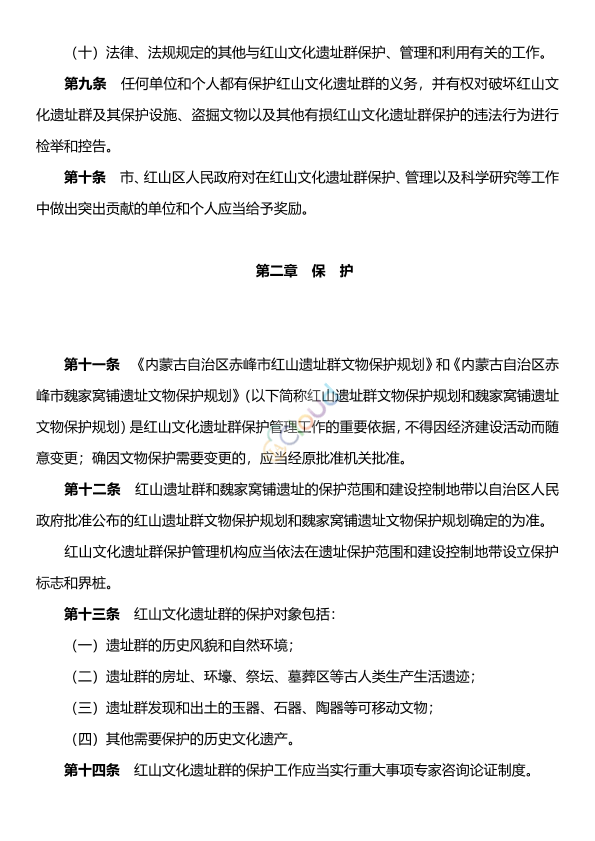 （十）法律、法规规定的其他与红山文化遗址群保护、管理和利用有关的工作。

第九条　任何单位和个人都有保护红山文化遗址群的义务，并有权对破坏红山文化遗址群及其保护设施、盗掘文物以及其他有损红山文化遗址群保护的违法行为进行检举和控告。

第十条　市、红山区人民政府对在红山文化遗址群保护、管理以及科学研究等工作中做出突出贡献的单位和个人应当给予奖励。

第二章　保　护

第十一条　《内蒙古自治区赤峰市红山遗址群文物保护规划》和《内蒙古自治区赤峰市魏家窝铺遗址文物保护规划》(以下简称红山遗址群文物保护规划和魏家窝铺遗址文物保护规划）是红山文化遗址群保护管理工作的重要依据，不得因经济建设活动而随意变更；确因文物保护需要变更的，应当经原批准机关批准。

第十二条　红山遗址群和魏家窝铺遗址的保护范围和建设控制地带以自治区人民政府批准公布的红山遗址群文物保护规划和魏家窝铺遗址文物保护规划确定的为准。

红山文化遗址群保护管理机构应当依法在遗址保护范围和建设控制地带设立保护标志和界桩。

第十三条　红山文化遗址群的保护对象包括：

（一）遗址群的历史风貌和自然环境；

（二）遗址群的房址、环壕、祭坛、墓葬区等古人类生产生活遗迹；

（三）遗址群发现和出土的玉器、石器、陶器等可移动文物；

（四）其他需要保护的历史文化遗产。

第十四条　红山文化遗址群的保护工作应当实行重大事项专家咨询论证制度。